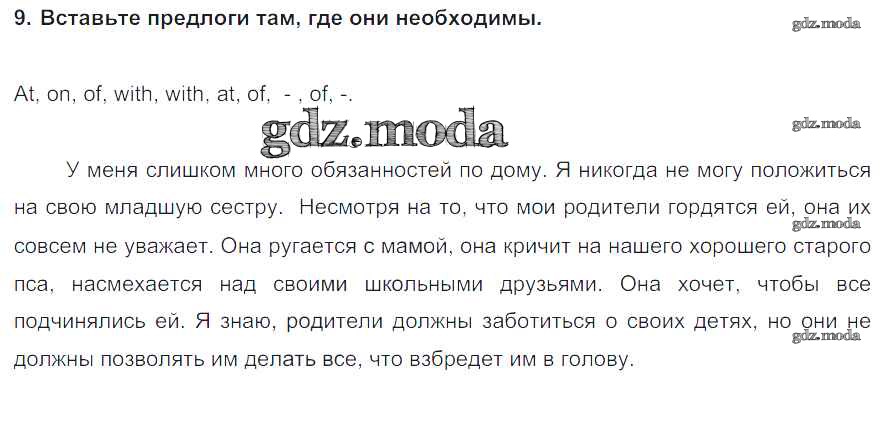 9. Вставьте предлоги там, где они необходимы.

At, on, of, with, with, at, of, - , of, -.

У меня слишком много обязанностей по дому. Я никогда не могу положиться на свою младшую сестру. Несмотря на то, что мои родители гордятся ей, она их совсем не уважает. Она ругается с мамой, она кричит на нашего хорошего старого пса, насмехается над своими школьными друзьями. Она хочет, чтобы все подчинялись ей. Я знаю, родители должны заботиться о своих детях, но они не должны позволять им делать все, что взбредет им в голову.

gdz.moda